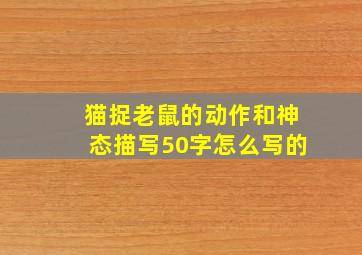 猫捉老鼠的动作和神态描写50字怎么写的